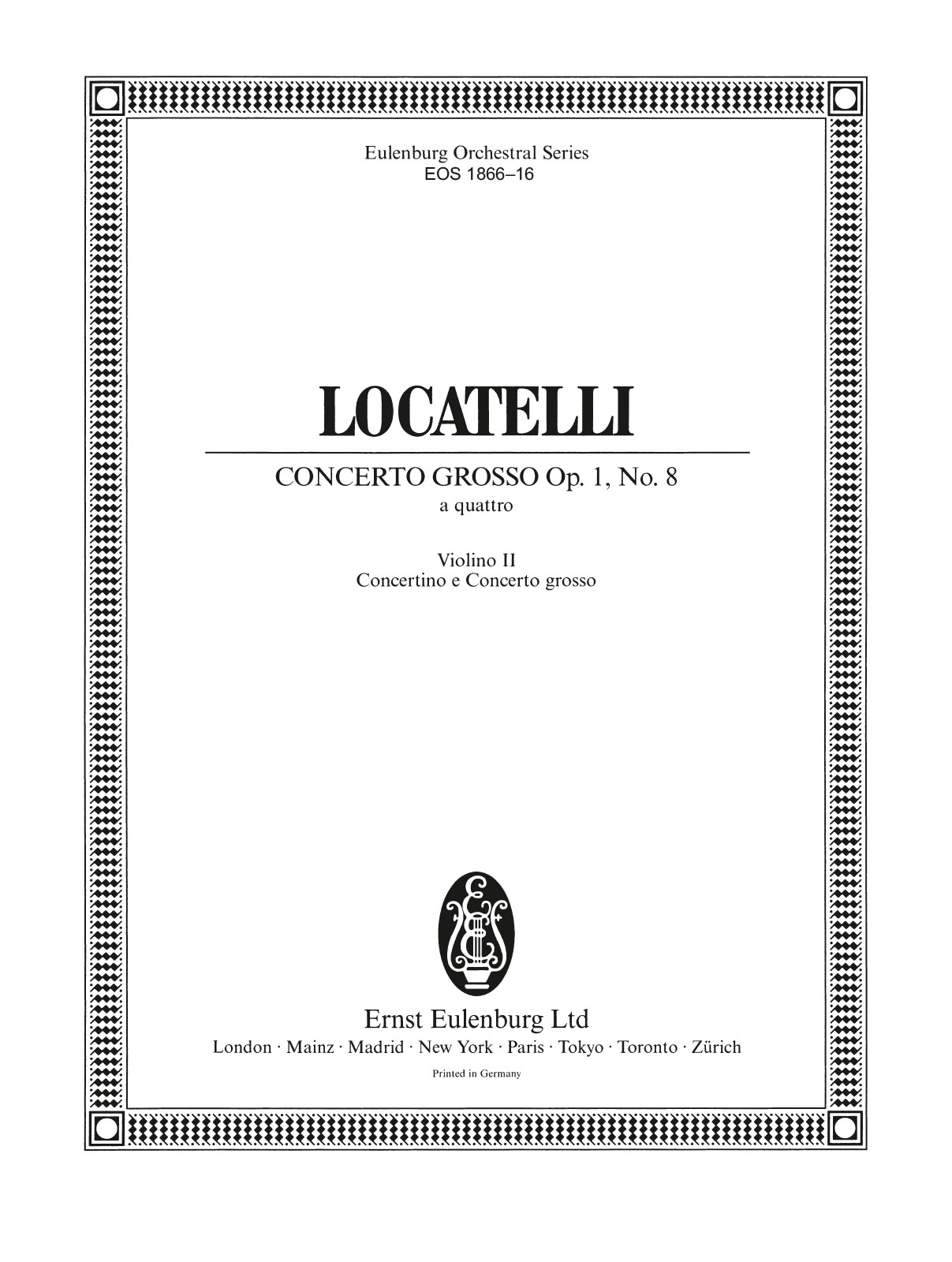 Eulenburg Orchestral Series
EOS 1866–16

LOCATELLI

CONCERTO GROSSO Op. 1, No. 8
a quattro

Violino II
Concertino e Concerto grosso

Ernst Eulenburg Ltd
London · Mainz · Madrid · New York · Paris · Tokyo · Toronto · Zürich
Printed in Germany